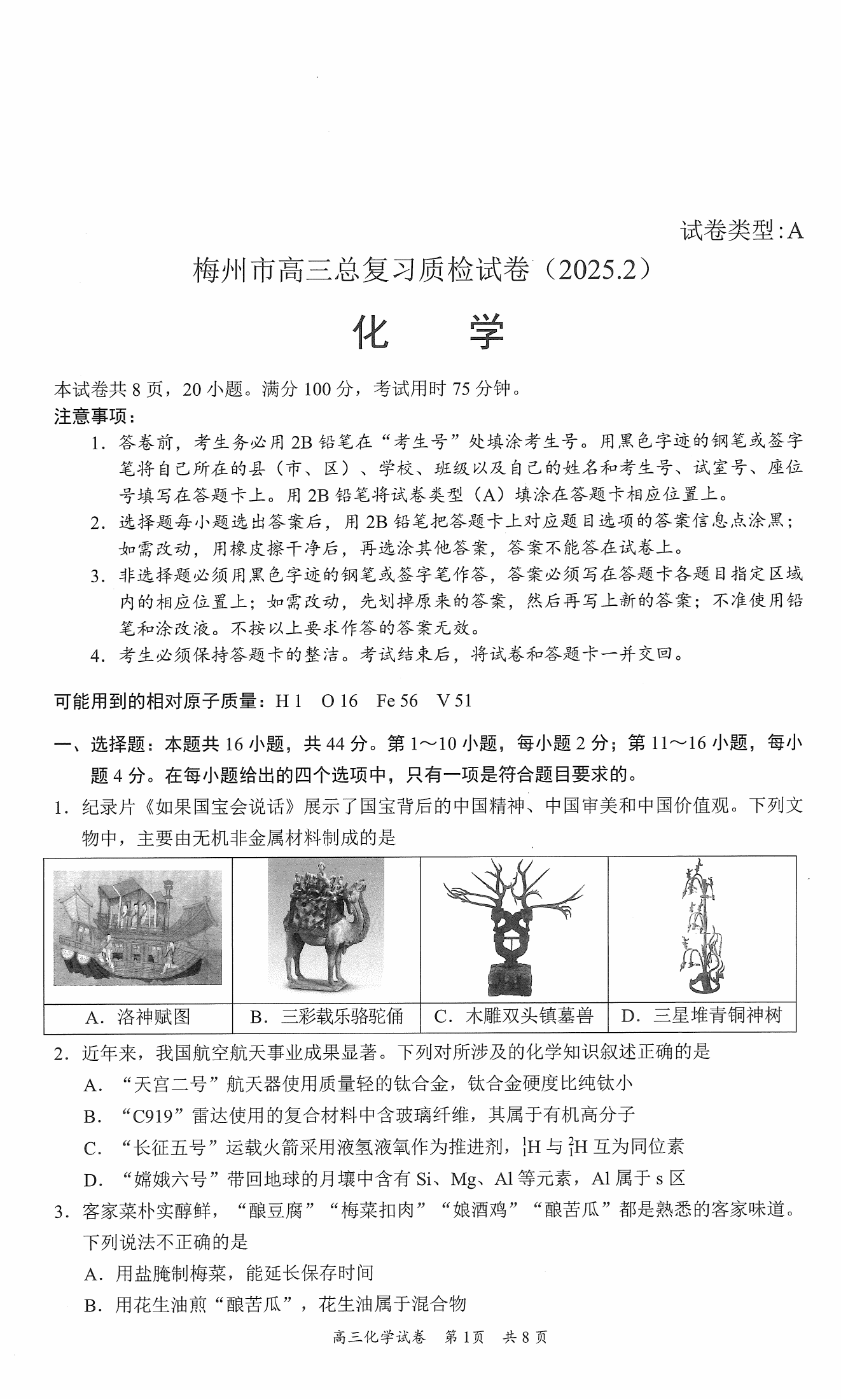 试卷类型：A

梅州市高三总复习质检试卷（2025.2）

化　学

本试卷共 8 页，20 小题。满分 100 分，考试用时 75 分钟。

注意事项：

1. 答卷前，考生务必用 2B 铅笔在“考生号”处填涂考生号。用黑色字迹的钢笔或签字笔将自己所在的县（市、区）、学校、班级以及自己的姓名和考生号、试室号、座位号填写在答题卡上。用 2B 铅笔将试卷类型（A）填涂在答题卡相应位置上。

2. 选择题每小题选出答案后，用 2B 铅笔把答题卡上对应题目选项的答案信息点涂黑；如需改动，用橡皮擦干净后，再选涂其他答案，答案不能答在试卷上。

3. 非选择题必须用黑色字迹的钢笔或签字笔作答，答案必须写在答题卡各题目指定区域内的相应位置上；如需改动，先划掉原来的答案，然后再写上新的答案；不准使用铅笔和涂改液。不按以上要求作答的答案无效。

4. 考生必须保持答题卡的整洁。考试结束后，将试卷和答题卡一并交回。

可能用到的相对原子质量：H 1　O 16　Fe 56　V 51

一、选择题：本题共 16 小题，共 44 分。第 1～10 小题，每小题 2 分；第 11～16 小题，每小题 4 分。在每小题给出的四个选项中，只有一项是符合题目要求的。

1. 纪录片《如果国宝会说话》展示了国宝背后的中国精神、中国审美和中国价值观。下列文物中，主要由无机非金属材料制成的是

| A. 洛神赋图 | B. 三彩载乐骆驼俑 | C. 木雕双头镇墓兽 | D. 三星堆青铜神树 |
|---|---|---|---|

2. 近年来，我国航空航天事业成果显著。下列对所涉及的化学知识叙述正确的是

A. “天宫二号”航天器使用质量轻的钛合金，钛合金硬度比纯钛小

B. “C919”雷达使用的复合材料中含玻璃纤维，其属于有机高分子

C. “长征五号”运载火箭采用液氢液氧作为推进剂，$^1_1H$ 与 $^2_1H$ 互为同位素

D. “嫦娥六号”带回地球的月壤中含有 Si、Mg、Al 等元素，Al 属于 s 区

3. 客家菜朴实醇鲜，“酿豆腐”“梅菜扣肉”“娘酒鸡”“酿苦瓜”都是熟悉的客家味道。下列说法不正确的是

A. 用盐腌制梅菜，能延长保存时间

B. 用花生油煎“酿苦瓜”，花生油属于混合物

高三化学试卷　第 1 页　共 8 页